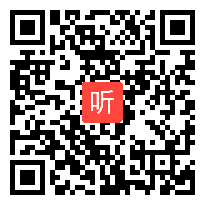 听